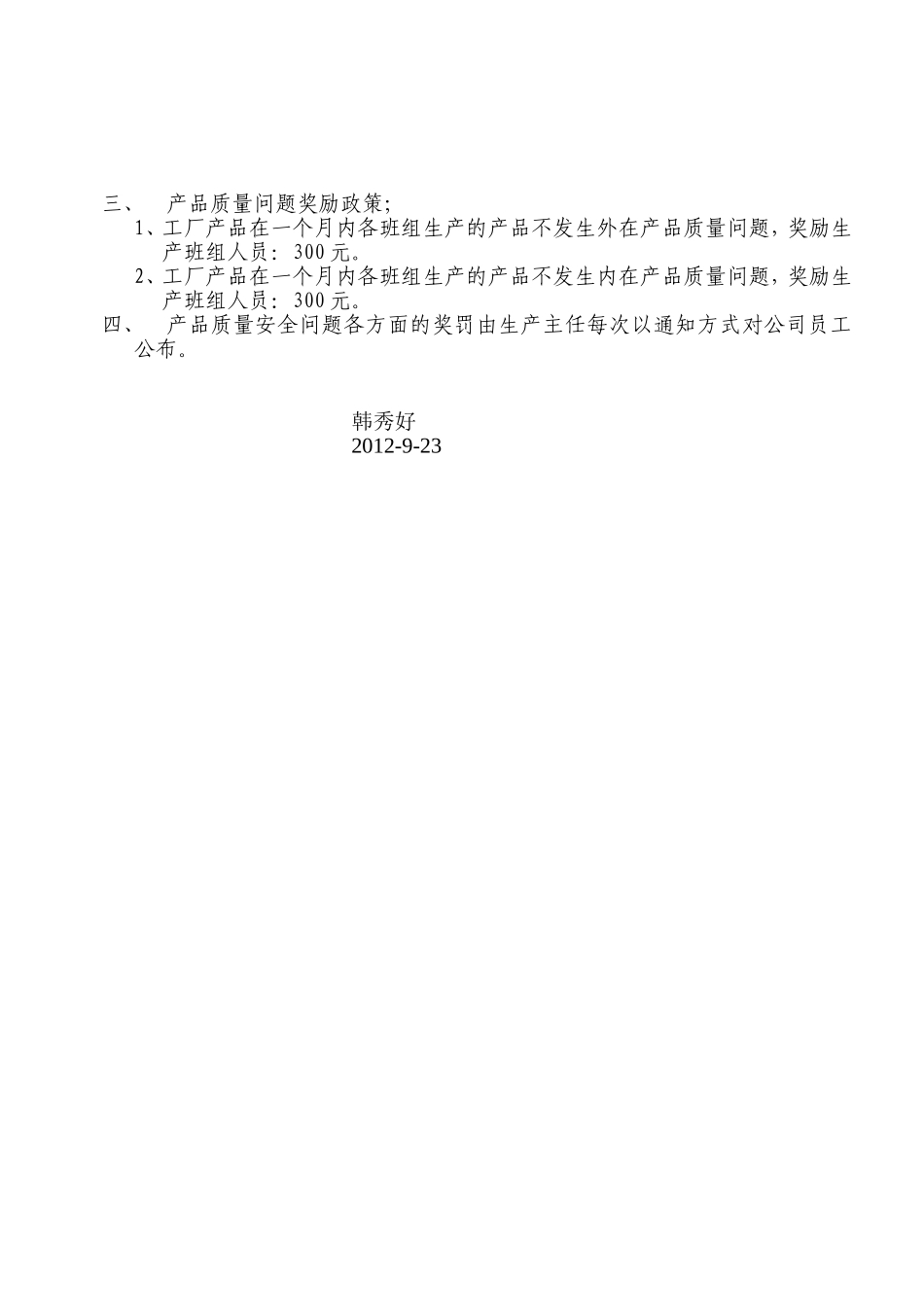 三、 产品质量问题奖励政策;

1、工厂产品在一个月内各班组生产的产品不发生外在产品质量问题，奖励生产班组人员：300元。

2、工厂产品在一个月内各班组生产的产品不发生内在产品质量问题，奖励生产班组人员：300元。

四、 产品质量安全问题各方面的奖罚由生产主任每次以通知方式对公司员工公布。

韩秀好
2012-9-23